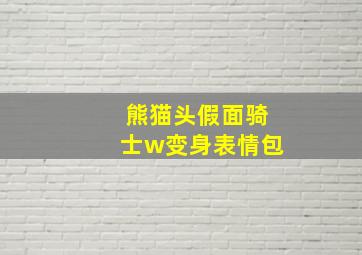 熊猫头假面骑士w变身表情包